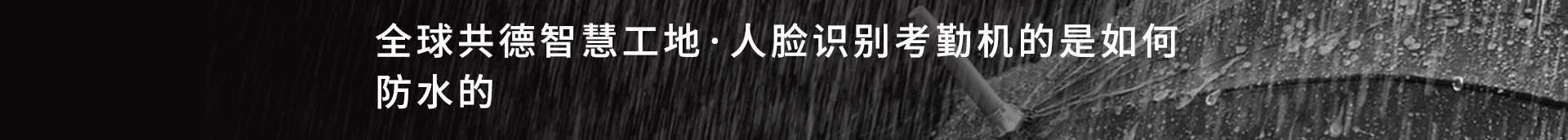 全球共德智慧工地·人脸识别考勤机的是如何防水的